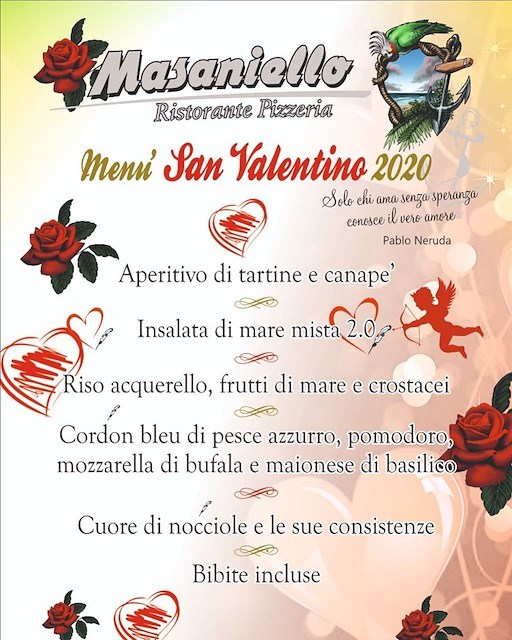 Masaniello
Ristorante Pizzeria

Menu' San Valentino 2020

Solo chi ama senza speranza conosce il vero amore
Pablo Neruda

Aperitivo di tartine e canape'

Insalata di mare mista 2.0

Riso acquerello, frutti di mare e crostacei

Cordon bleu di pesce azzurro, pomodoro, mozzarella di bufala e maionese di basilico

Cuore di nocciole e le sue consistenze

Bibite incluse